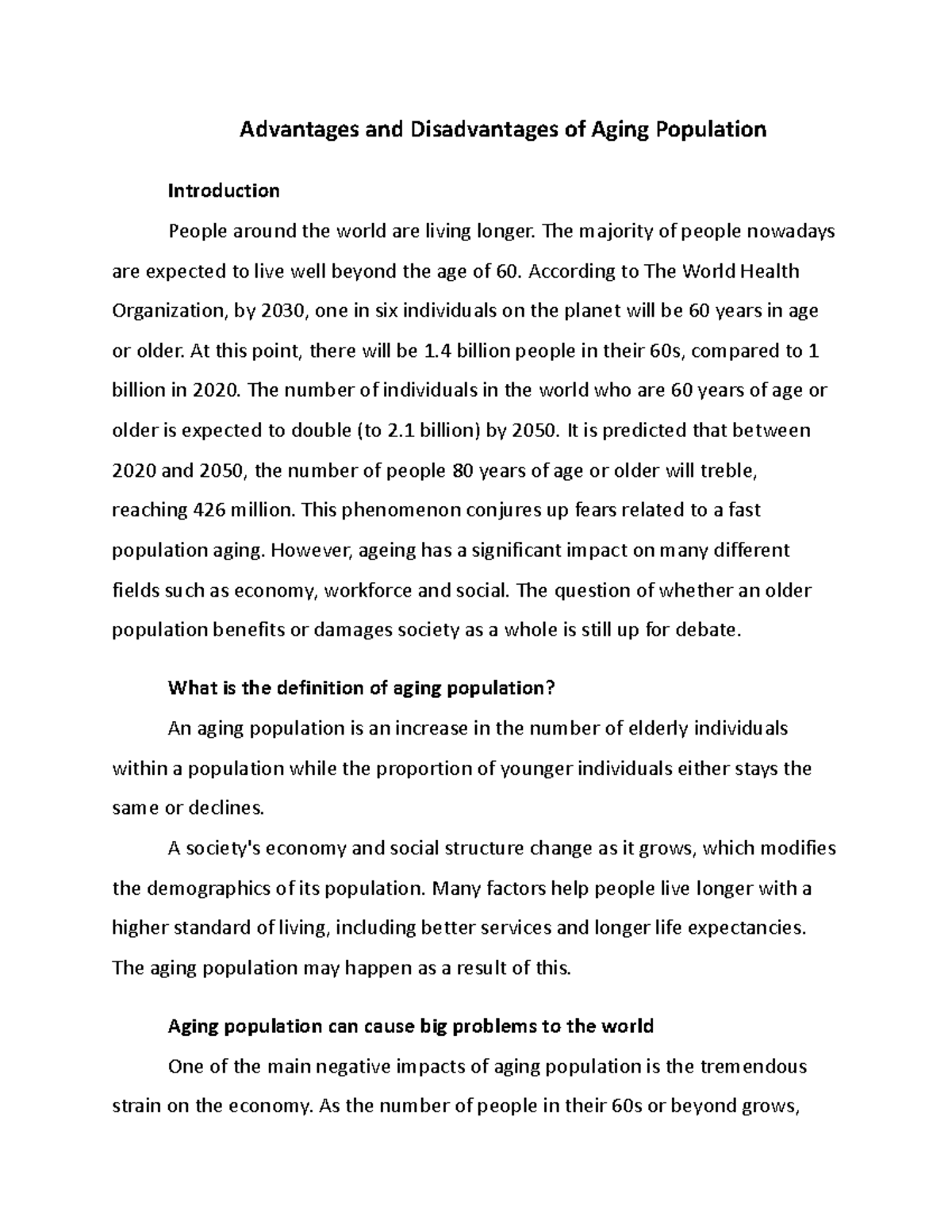 Advantages and Disadvantages of Aging Population

Introduction

People around the world are living longer. The majority of people nowadays are expected to live well beyond the age of 60. According to The World Health Organization, by 2030, one in six individuals on the planet will be 60 years in age or older. At this point, there will be 1.4 billion people in their 60s, compared to 1 billion in 2020. The number of individuals in the world who are 60 years of age or older is expected to double (to 2.1 billion) by 2050. It is predicted that between 2020 and 2050, the number of people 80 years of age or older will treble, reaching 426 million. This phenomenon conjures up fears related to a fast population aging. However, ageing has a significant impact on many different fields such as economy, workforce and social. The question of whether an older population benefits or damages society as a whole is still up for debate.

What is the definition of aging population?

An aging population is an increase in the number of elderly individuals within a population while the proportion of younger individuals either stays the same or declines.

A society's economy and social structure change as it grows, which modifies the demographics of its population. Many factors help people live longer with a higher standard of living, including better services and longer life expectancies. The aging population may happen as a result of this.

Aging population can cause big problems to the world

One of the main negative impacts of aging population is the tremendous strain on the economy. As the number of people in their 60s or beyond grows,